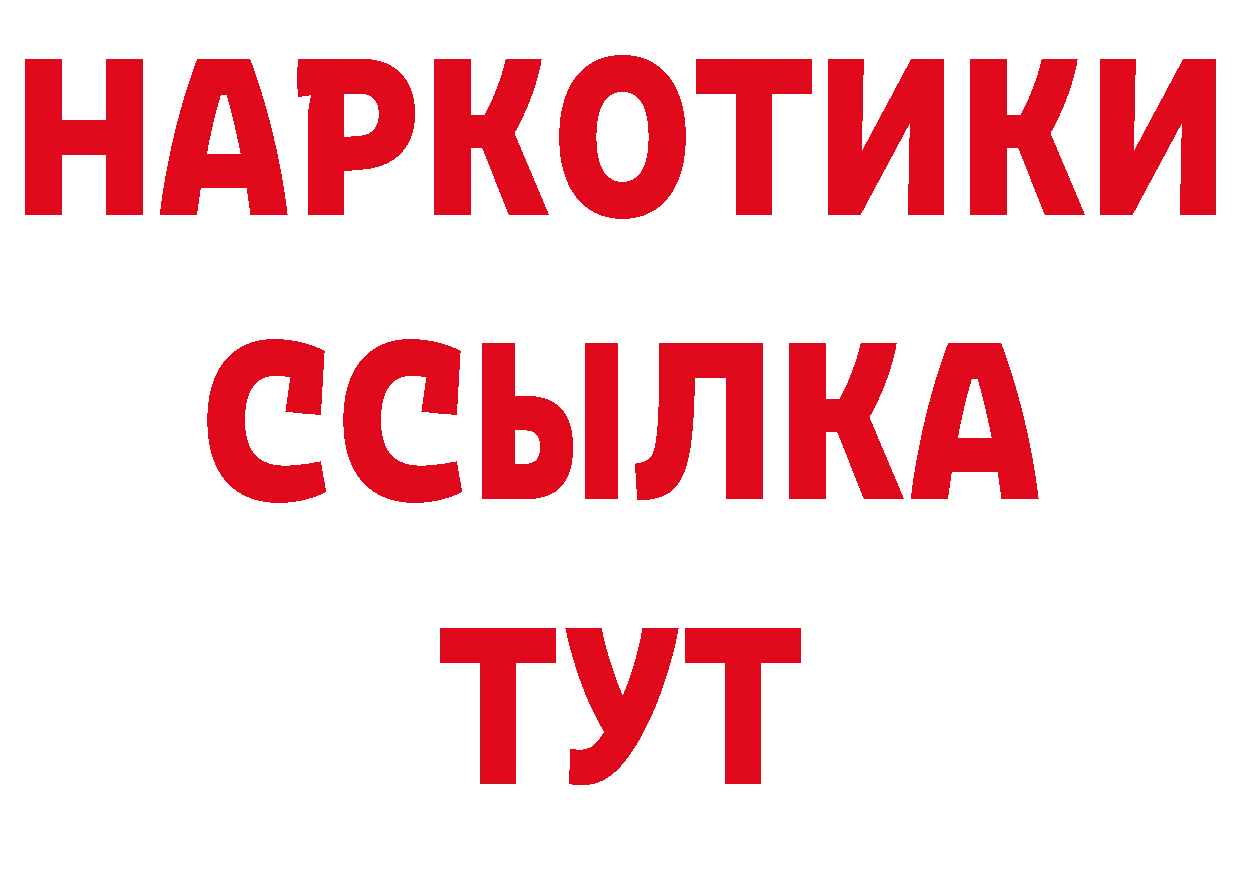 НАРКОТИКИ
ССЫЛКА
ТУТ